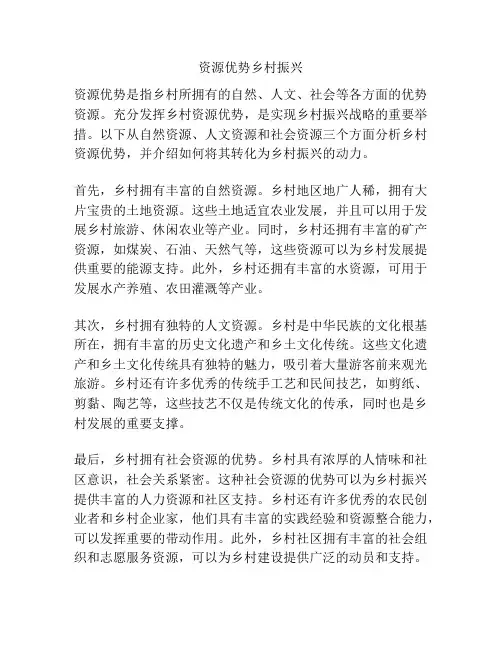 资源优势乡村振兴

资源优势是指乡村所拥有的自然、人文、社会等各方面的优势资源。充分发挥乡村资源优势，是实现乡村振兴战略的重要举措。以下从自然资源、人文资源和社会资源三个方面分析乡村资源优势，并介绍如何将其转化为乡村振兴的动力。

首先，乡村拥有丰富的自然资源。乡村地区地广人稀，拥有大片宝贵的土地资源。这些土地适宜农业发展，并且可以用于发展乡村旅游、休闲农业等产业。同时，乡村还拥有丰富的矿产资源，如煤炭、石油、天然气等，这些资源可以为乡村发展提供重要的能源支持。此外，乡村还拥有丰富的水资源，可用于发展水产养殖、农田灌溉等产业。

其次，乡村拥有独特的人文资源。乡村是中华民族的文化根基所在，拥有丰富的历史文化遗产和乡土文化传统。这些文化遗产和乡土文化传统具有独特的魅力，吸引着大量游客前来观光旅游。乡村还有许多优秀的传统手工艺和民间技艺，如剪纸、剪黏、陶艺等，这些技艺不仅是传统文化的传承，同时也是乡村发展的重要支撑。

最后，乡村拥有社会资源的优势。乡村具有浓厚的人情味和社区意识，社会关系紧密。这种社会资源的优势可以为乡村振兴提供丰富的人力资源和社区支持。乡村还有许多优秀的农民创业者和乡村企业家，他们具有丰富的实践经验和资源整合能力，可以发挥重要的带动作用。此外，乡村社区拥有丰富的社会组织和志愿服务资源，可以为乡村建设提供广泛的动员和支持。